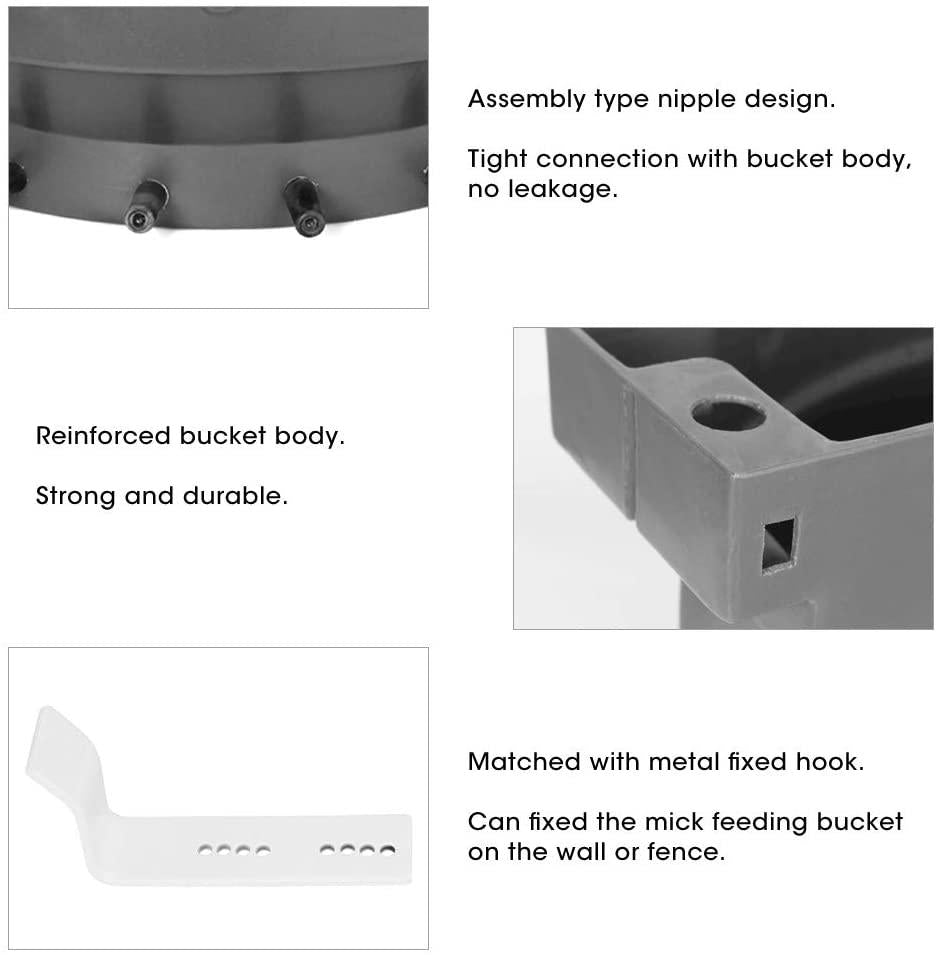 Assembly type nipple design.

Tight connection with bucket body, no leakage.

Reinforced bucket body.

Strong and durable.

Matched with metal fixed hook.

Can fixed the mick feeding bucket on the wall or fence.